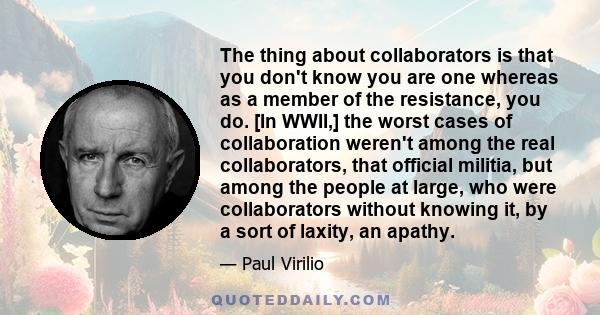 The thing about collaborators is that you don't know you are one whereas as a member of the resistance, you do. [In WWII,] the worst cases of collaboration weren't among the real collaborators, that official militia, but among the people at large, who were collaborators without knowing it, by a sort of laxity, an apathy.

— Paul Virilio

QUOTEDDAILY.COM